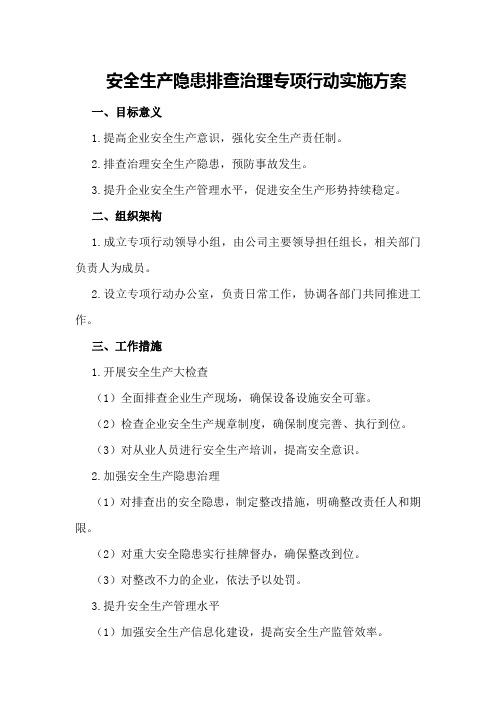 安全生产隐患排查治理专项行动实施方案

一、目标意义

1.提高企业安全生产意识，强化安全生产责任制。

2.排查治理安全生产隐患，预防事故发生。

3.提升企业安全生产管理水平，促进安全生产形势持续稳定。

二、组织架构

1.成立专项行动领导小组，由公司主要领导担任组长，相关部门负责人为成员。

2.设立专项行动办公室，负责日常工作，协调各部门共同推进工作。

三、工作措施

1.开展安全生产大检查

（1）全面排查企业生产现场，确保设备设施安全可靠。

（2）检查企业安全生产规章制度，确保制度完善、执行到位。

（3）对从业人员进行安全生产培训，提高安全意识。

2.加强安全生产隐患治理

（1）对排查出的安全隐患，制定整改措施，明确整改责任人和期限。

（2）对重大安全隐患实行挂牌督办，确保整改到位。

（3）对整改不力的企业，依法予以处罚。

3.提升安全生产管理水平

（1）加强安全生产信息化建设，提高安全生产监管效率。